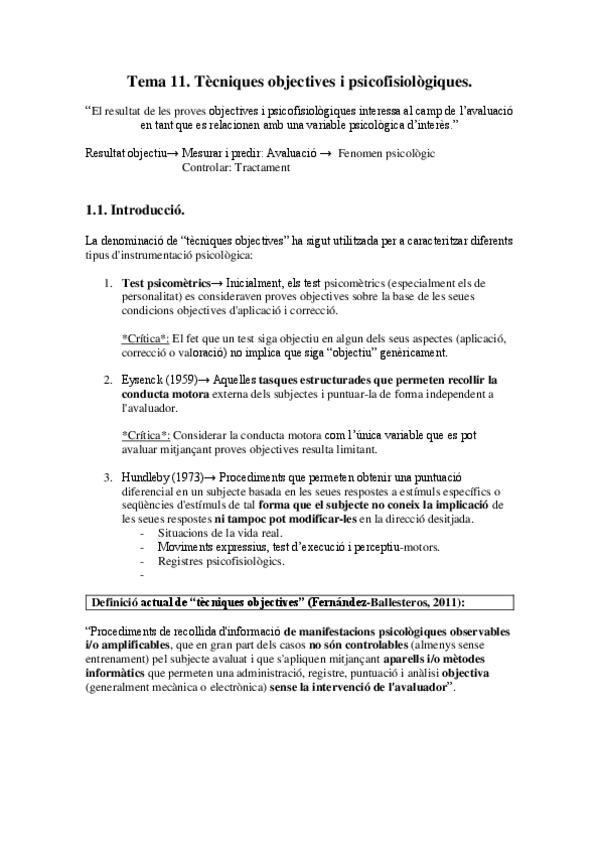 Tema 11. Tècniques objectives i psicofisiològiques.

"El resultat de les proves objectives i psicofisiològiques interessa al camp de l'avaluació en tant que es relacionen amb una variable psicològica d'interès."

Resultat objectiu→ Mesurar i predir: Avaluació → Fenomen psicològic
Controlar: Tractament

1.1. Introducció.

La denominació de "tècniques objectives" ha sigut utilitzada per a caracteritzar diferents tipus d'instrumentació psicològica:

1. Test psicomètrics→ Inicialment, els test psicomètrics (especialment els de personalitat) es consideraven proves objectives sobre la base de les seues condicions objectives d'aplicació i correcció.

*Crítica*: El fet que un test siga objectiu en algun dels seus aspectes (aplicació, correcció o valoració) no implica que siga "objectiu" genèricament.

2. Eysenck (1959)→ Aquelles tasques estructurades que permeten recollir la conducta motora externa dels subjectes i puntuar-la de forma independent a l'avaluador.

*Crítica*: Considerar la conducta motora com l'única variable que es pot avaluar mitjançant proves objectives resulta limitant.

3. Hundleby (1973)→ Procediments que permeten obtenir una puntuació diferencial en un subjecte basada en les seues respostes a estímuls específics o seqüències d'estímuls de tal forma que el subjecte no coneix la implicació de les seues respostes ni tampoc pot modificar-les en la direcció desitjada.
- Situacions de la vida real.
- Moviments expressius, test d'execució i perceptiu-motors.
- Registres psicofisiològics.
-

Definició actual de "tècniques objectives" (Fernández-Ballesteros, 2011):

"Procediments de recollida d'informació de manifestacions psicològiques observables i/o amplificables, que en gran part dels casos no són controlables (almenys sense entrenament) pel subjecte avaluat i que s'apliquen mitjançant aparells i/o mètodes informàtics que permeten una administració, registre, puntuació i anàlisi objectiva (generalment mecànica o electrònica) sense la intervenció de l'avaluador".